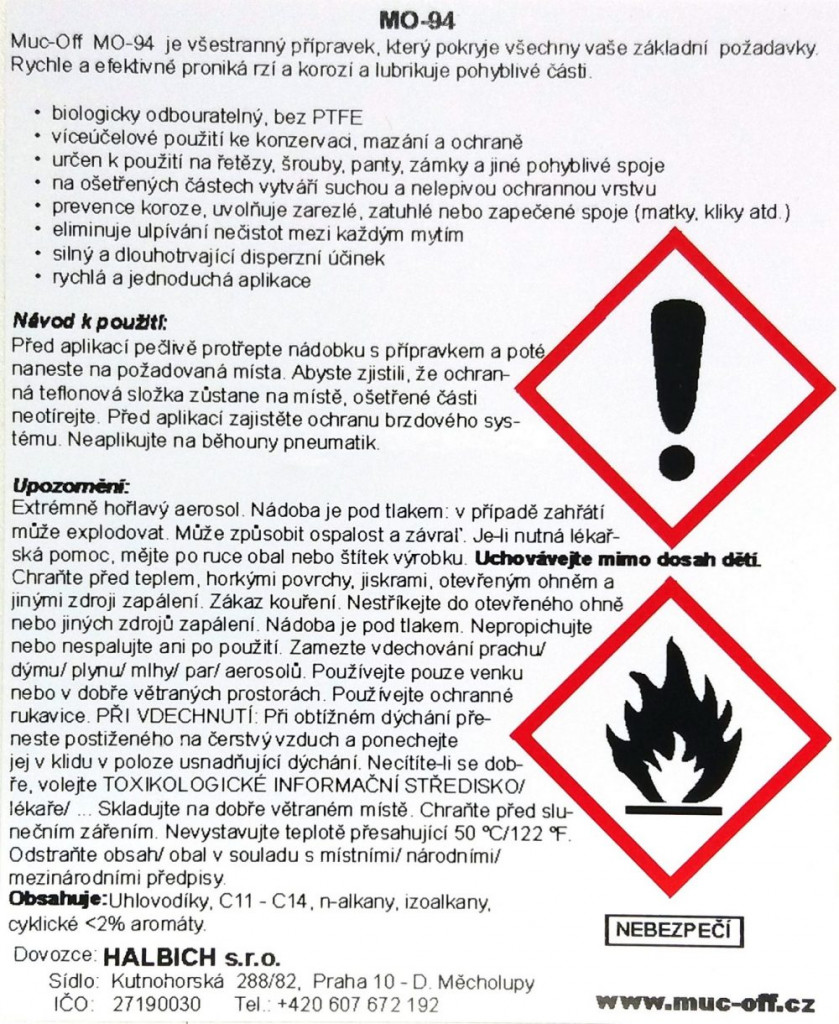 MO-94

Muc-Off MO-94 je všestranný přípravek, který pokryje všechny vaše základní požadavky. Rychle a efektivně proniká rzí a korozí a lubrikuje pohyblivé části.

• biologicky odbouratelný, bez PTFE
• víceúčelové použití ke konzervaci, mazání a ochraně
• určen k použití na řetězy, šrouby, panty, zámky a jiné pohyblivé spoje
• na ošetřených částech vytváří suchou a nelepivou ochrannou vrstvu
• prevence koroze, uvolňuje zarezlé, zatuhlé nebo zapečené spoje (matky, kliky atd.)
• eliminuje ulpívání nečistot mezi každým mytím
• silný a dlouhotrvající disperzní účinek
• rychlá a jednoduchá aplikace

Návod k použití:
Před aplikací pečlivě protřepte nádobku s přípravkem a poté naneste na požadovaná místa. Abyste zjistili, že ochranná teflonová složka zůstane na místě, ošetřené části neotírejte. Před aplikací zajistěte ochranu brzdového systému. Neaplikujte na běhouny pneumatik.

Upozornění:
Extrémně hořlavý aerosol. Nádoba je pod tlakem: v případě zahřátí může explodovat. Může způsobit ospalost a závrať. Je-li nutná lékařská pomoc, mějte po ruce obal nebo štítek výrobku. Uchovávejte mimo dosah dětí. Chraňte před teplem, horkými povrchy, jiskrami, otevřeným ohněm a jinými zdroji zapálení. Zákaz kouření. Nestříkejte do otevřeného ohně nebo jiných zdrojů zapálení. Nádoba je pod tlakem. Nepropichujte nebo nespalujte ani po použití. Zamezte vdechování prachu/ dýmu/ plynu/ mlhy/ par/ aerosolů. Používejte pouze venku nebo v dobře větraných prostorách. Používejte ochranné rukavice. PŘI VDECHNUTÍ: Při obtížném dýchání přeneste postiženého na čerstvý vzduch a ponechejte jej v klidu v poloze usnadňující dýchání. Necítíte-li se dobře, volejte TOXIKOLOGICKÉ INFORMAČNÍ STŘEDISKO/ lékaře/ ... Skladujte na dobře větraném místě. Chraňte před slunečním zářením. Nevystavujte teplotě přesahující 50 °C/122 °F. Odstraňte obsah/ obal v souladu s místními/ národními/ mezinárodními předpisy.
Obsahuje: Uhlovodíky, C11 - C14, n-alkany, izoalkany, cyklické <2% aromáty.

NEBEZPEČÍ

Dovozce: HALBICH s.r.o.
Sídlo: Kutnohorská 288/82, Praha 10 - D. Měcholupy
IČO: 27190030 Tel.: +420 607 672 192
www.muc-off.cz